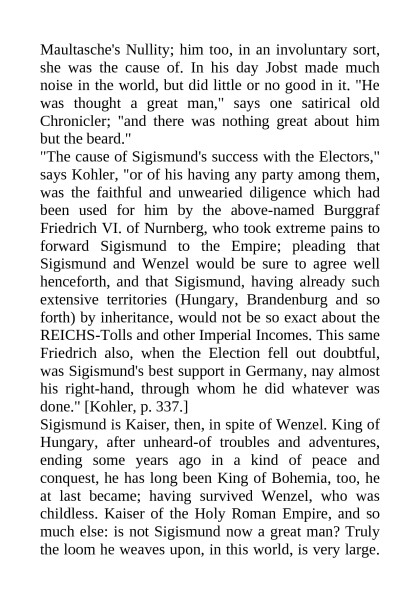 Maultasche's Nullity; him too, in an involuntary sort, she was the cause of. In his day Jobst made much noise in the world, but did little or no good in it. "He was thought a great man," says one satirical old Chronicler; "and there was nothing great about him but the beard."

"The cause of Sigismund's success with the Electors," says Kohler, "or of his having any party among them, was the faithful and unwearied diligence which had been used for him by the above-named Burggraf Friedrich VI. of Nurnberg, who took extreme pains to forward Sigismund to the Empire; pleading that Sigismund and Wenzel would be sure to agree well henceforth, and that Sigismund, having already such extensive territories (Hungary, Brandenburg and so forth) by inheritance, would not be so exact about the REICHS-Tolls and other Imperial Incomes. This same Friedrich also, when the Election fell out doubtful, was Sigismund's best support in Germany, nay almost his right-hand, through whom he did whatever was done." [Kohler, p. 337.]

Sigismund is Kaiser, then, in spite of Wenzel. King of Hungary, after unheard-of troubles and adventures, ending some years ago in a kind of peace and conquest, he has long been King of Bohemia, too, he at last became; having survived Wenzel, who was childless. Kaiser of the Holy Roman Empire, and so much else: is not Sigismund now a great man? Truly the loom he weaves upon, in this world, is very large.